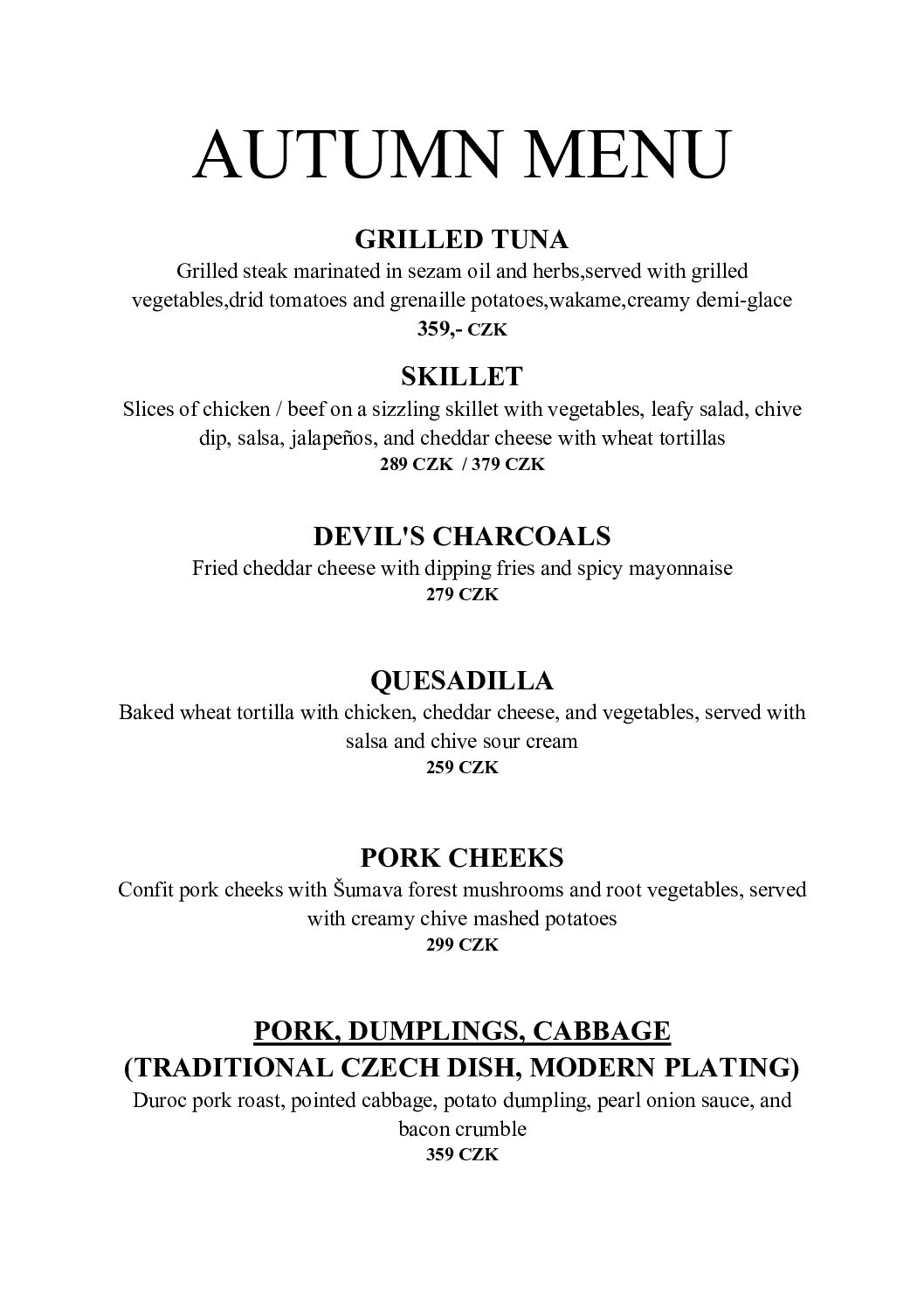 AUTUMN MENU

GRILLED TUNA
Grilled steak marinated in sezam oil and herbs,served with grilled vegetables,drid tomatoes and grenaille potatoes,wakame,creamy demi-glace
359,- CZK

SKILLET
Slices of chicken / beef on a sizzling skillet with vegetables, leafy salad, chive dip, salsa, jalapeños, and cheddar cheese with wheat tortillas
289 CZK / 379 CZK

DEVIL'S CHARCOALS
Fried cheddar cheese with dipping fries and spicy mayonnaise
279 CZK

QUESADILLA
Baked wheat tortilla with chicken, cheddar cheese, and vegetables, served with salsa and chive sour cream
259 CZK

PORK CHEEKS
Confit pork cheeks with Šumava forest mushrooms and root vegetables, served with creamy chive mashed potatoes
299 CZK

PORK, DUMPLINGS, CABBAGE
(TRADITIONAL CZECH DISH, MODERN PLATING)
Duroc pork roast, pointed cabbage, potato dumpling, pearl onion sauce, and bacon crumble
359 CZK